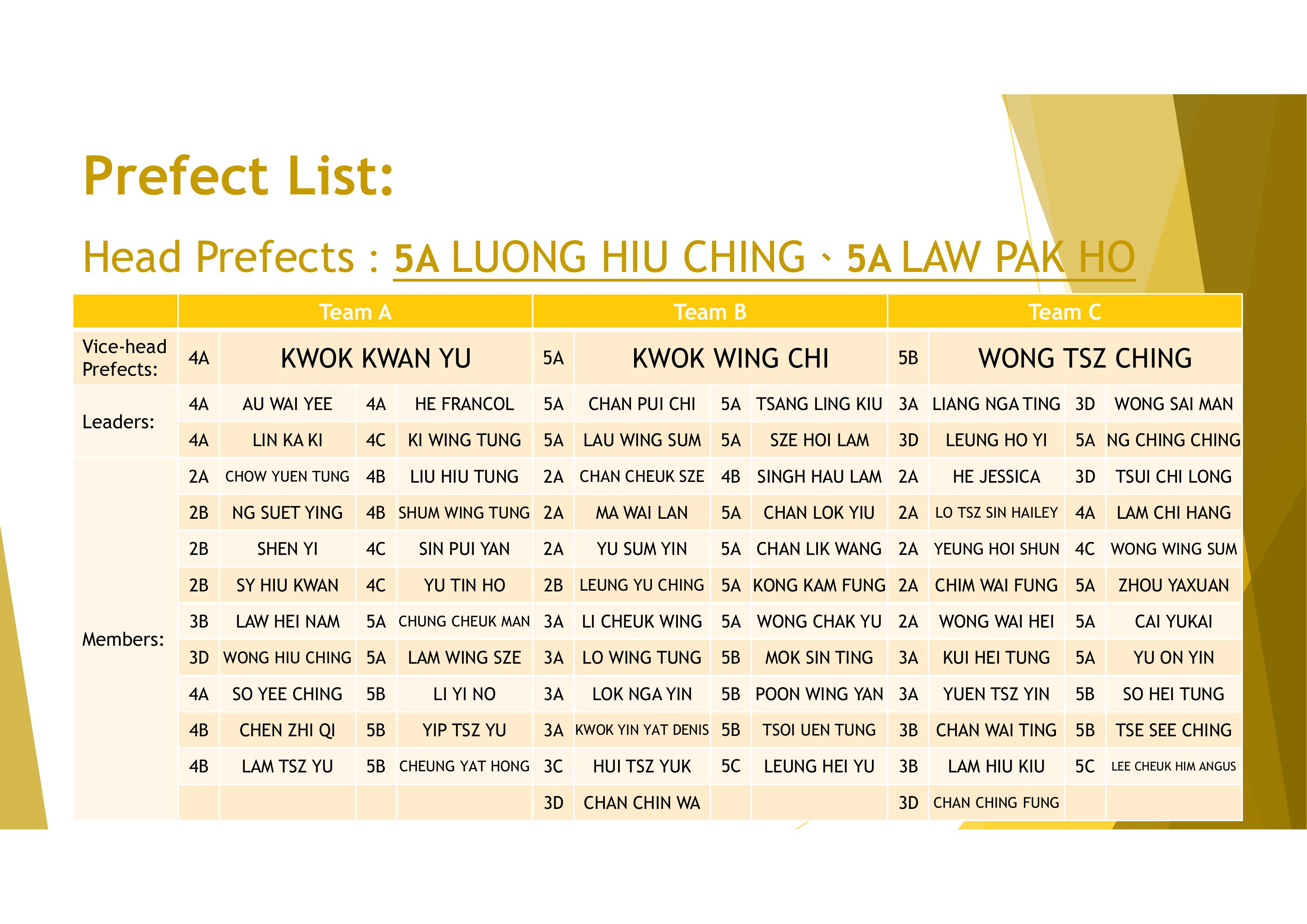 Prefect List:

Head Prefects : 5A LUONG HIU CHING、5A LAW PAK HO

| | Team A | | | | Team B | | | | Team C | | | |
|---|---|---|---|---|---|---|---|---|---|---|---|---|
| Vice-head Prefects: | 4A | KWOK KWAN YU | | | 5A | KWOK WING CHI | | | 5B | WONG TSZ CHING | | |
| Leaders: | 4A | AU WAI YEE | 4A | HE FRANCOL | 5A | CHAN PUI CHI | 5A | TSANG LING KIU | 3A | LIANG NGA TING | 3D | WONG SAI MAN |
| | 4A | LIN KA KI | 4C | KI WING TUNG | 5A | LAU WING SUM | 5A | SZE HOI LAM | 3D | LEUNG HO YI | 5A | NG CHING CHING |
| Members: | 2A | CHOW YUEN TUNG | 4B | LIU HIU TUNG | 2A | CHAN CHEUK SZE | 4B | SINGH HAU LAM | 2A | HE JESSICA | 3D | TSUI CHI LONG |
| | 2B | NG SUET YING | 4B | SHUM WING TUNG | 2A | MA WAI LAN | 5A | CHAN LOK YIU | 2A | LO TSZ SIN HAILEY | 4A | LAM CHI HANG |
| | 2B | SHEN YI | 4C | SIN PUI YAN | 2A | YU SUM YIN | 5A | CHAN LIK WANG | 2A | YEUNG HOI SHUN | 4C | WONG WING SUM |
| | 2B | SY HIU KWAN | 4C | YU TIN HO | 2B | LEUNG YU CHING | 5A | KONG KAM FUNG | 2A | CHIM WAI FUNG | 5A | ZHOU YAXUAN |
| | 3B | LAW HEI NAM | 5A | CHUNG CHEUK MAN | 3A | LI CHEUK WING | 5A | WONG CHAK YU | 2A | WONG WAI HEI | 5A | CAI YUKAI |
| | 3D | WONG HIU CHING | 5A | LAM WING SZE | 3A | LO WING TUNG | 5B | MOK SIN TING | 3A | KUI HEI TUNG | 5A | YU ON YIN |
| | 4A | SO YEE CHING | 5B | LI YI NO | 3A | LOK NGA YIN | 5B | POON WING YAN | 3A | YUEN TSZ YIN | 5B | SO HEI TUNG |
| | 4B | CHEN ZHI QI | 5B | YIP TSZ YU | 3A | KWOK YIN YAT DENIS | 5B | TSOI UEN TUNG | 3B | CHAN WAI TING | 5B | TSE SEE CHING |
| | 4B | LAM TSZ YU | 5B | CHEUNG YAT HONG | 3C | HUI TSZ YUK | 5C | LEUNG HEI YU | 3B | LAM HIU KIU | 5C | LEE CHEUK HIM ANGUS |
| | | | | | 3D | CHAN CHIN WA | | | 3D | CHAN CHING FUNG | | |